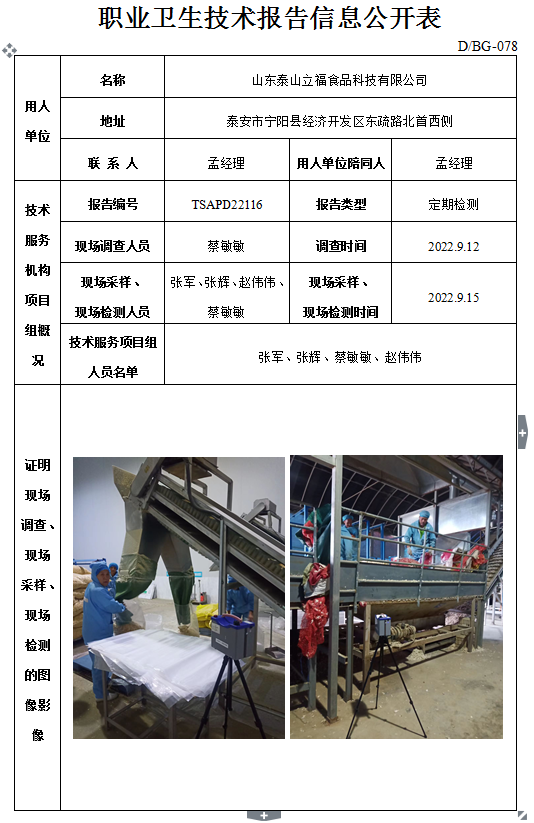 职业卫生技术报告信息公开表

D/BG-078

| 用人单位 | 名称 | 山东泰山立福食品科技有限公司 | | |
|---|---|---|---|---|
| | 地址 | 泰安市宁阳县经济开发区东疏路北首西侧 | | |
| | 联 系 人 | 孟经理 | 用人单位陪同人 | 孟经理 |
| 技术服务机构项目组概况 | 报告编号 | TSAPD22116 | 报告类型 | 定期检测 |
| | 现场调查人员 | 蔡敏敏 | 调查时间 | 2022.9.12 |
| | 现场采样、现场检测人员 | 张军、张辉、赵伟伟、蔡敏敏 | 现场采样、现场检测时间 | 2022.9.15 |
| | 技术服务项目组人员名单 | 张军、张辉、蔡敏敏、赵伟伟 | | |
| 证明现场调查、现场采样、现场检测的图像影像 | | | | |